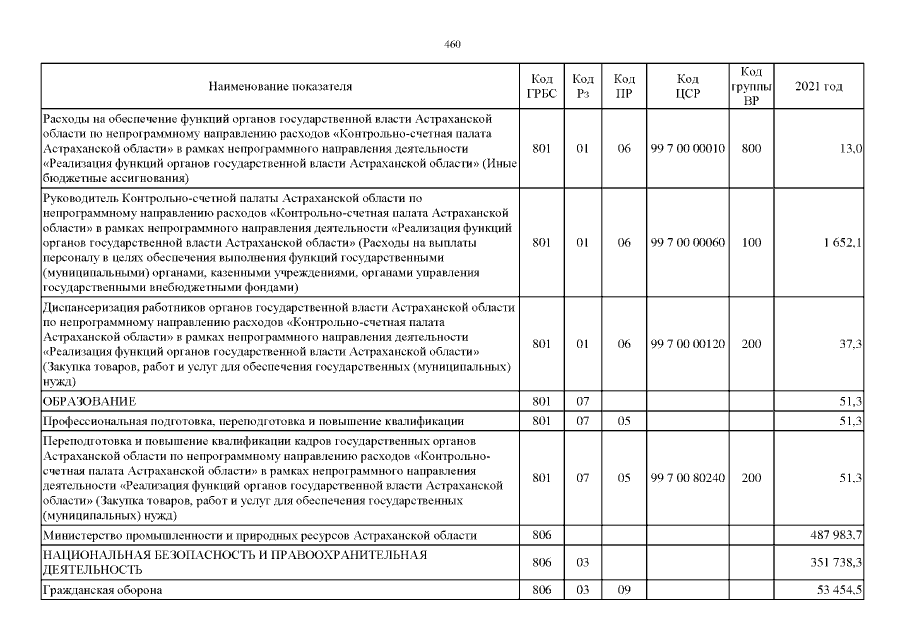 460

| Наименование показателя | Код ГРБС | Код Рз | Код ПР | Код ЦСР | Код группы ВР | 2021 год |
|---|---|---|---|---|---|---|
| Расходы на обеспечение функций органов государственной власти Астраханской области по непрограммному направлению расходов «Контрольно-счетная палата Астраханской области» в рамках непрограммного направления деятельности «Реализация функций органов государственной власти Астраханской области» (Иные бюджетные ассигнования) | 801 | 01 | 06 | 99 7 00 00010 | 800 | 13,0 |
| Руководитель Контрольно-счетной палаты Астраханской области по непрограммному направлению расходов «Контрольно-счетная палата Астраханской области» в рамках непрограммного направления деятельности «Реализация функций органов государственной власти Астраханской области» (Расходы на выплаты персоналу в целях обеспечения выполнения функций государственными (муниципальными) органами, казенными учреждениями, органами управления государственными внебюджетными фондами) | 801 | 01 | 06 | 99 7 00 00060 | 100 | 1 652,1 |
| Диспансеризация работников органов государственной власти Астраханской области по непрограммному направлению расходов «Контрольно-счетная палата Астраханской области» в рамках непрограммного направления деятельности «Реализация функций органов государственной власти Астраханской области» (Закупка товаров, работ и услуг для обеспечения государственных (муниципальных) нужд) | 801 | 01 | 06 | 99 7 00 00120 | 200 | 37,3 |
| ОБРАЗОВАНИЕ | 801 | 07 | | | | 51,3 |
| Профессиональная подготовка, переподготовка и повышение квалификации | 801 | 07 | 05 | | | 51,3 |
| Переподготовка и повышение квалификации кадров государственных органов Астраханской области по непрограммному направлению расходов «Контрольно-счетная палата Астраханской области» в рамках непрограммного направления деятельности «Реализация функций органов государственной власти Астраханской области» (Закупка товаров, работ и услуг для обеспечения государственных (муниципальных) нужд) | 801 | 07 | 05 | 99 7 00 80240 | 200 | 51,3 |
| Министерство промышленности и природных ресурсов Астраханской области | 806 | | | | | 487 983,7 |
| НАЦИОНАЛЬНАЯ БЕЗОПАСНОСТЬ И ПРАВООХРАНИТЕЛЬНАЯ ДЕЯТЕЛЬНОСТЬ | 806 | 03 | | | | 351 738,3 |
| Гражданская оборона | 806 | 03 | 09 | | | 53 454,5 |